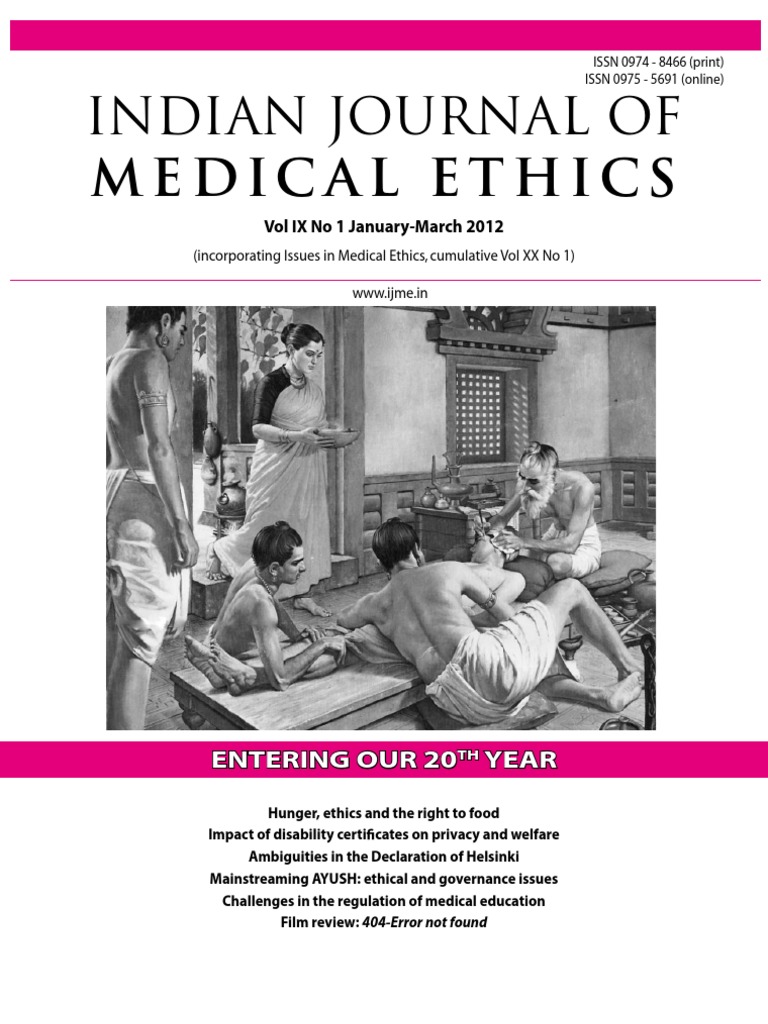 ISSN 0974 - 8466 (print)
ISSN 0975 - 5691 (online)

INDIAN JOURNAL OF MEDICAL ETHICS

Vol IX No 1 January-March 2012

(incorporating Issues in Medical Ethics, cumulative Vol XX No 1)

www.ijme.in

ENTERING OUR 20$^{TH}$ YEAR

Hunger, ethics and the right to food
Impact of disability certificates on privacy and welfare
Ambiguities in the Declaration of Helsinki
Mainstreaming AYUSH: ethical and governance issues
Challenges in the regulation of medical education
Film review: 404-Error not found